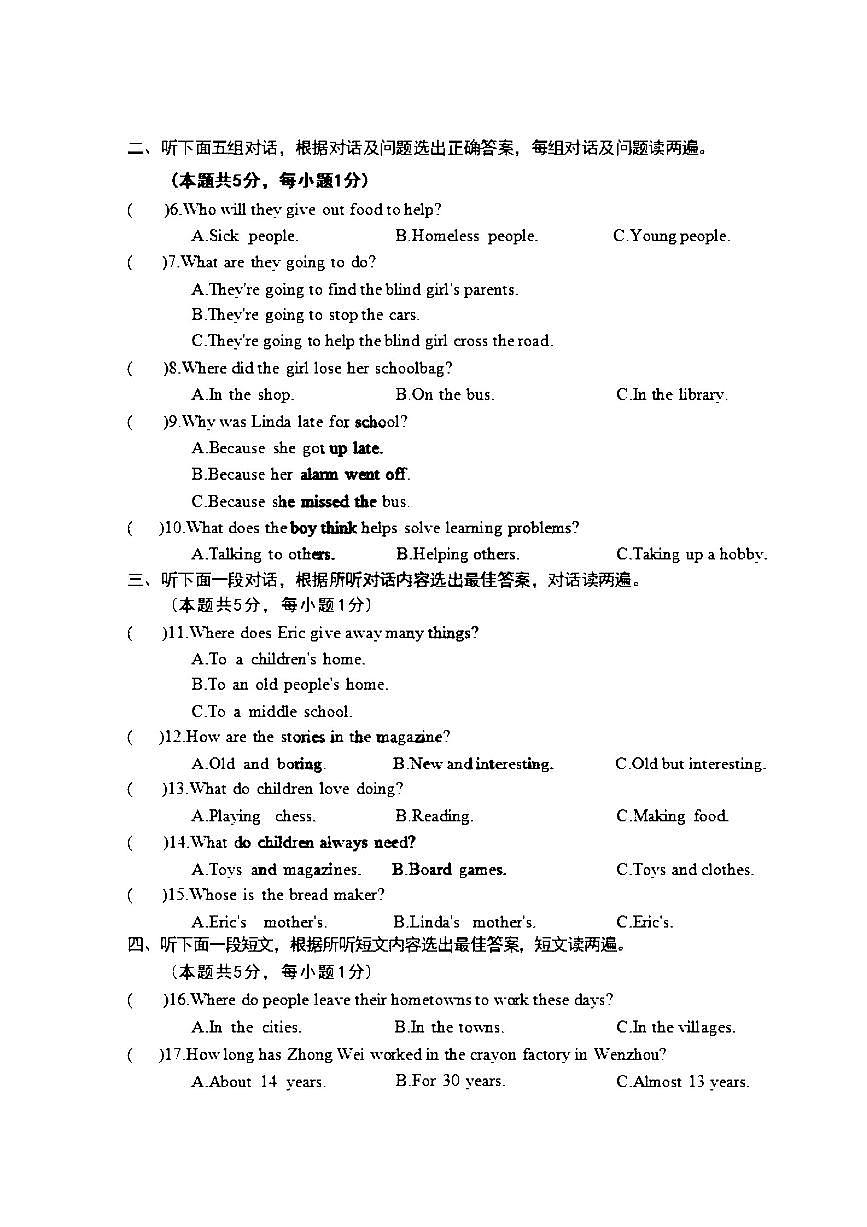 二、听下面五组对话，根据对话及问题选出正确答案，每组对话及问题读两遍。
（本题共5分，每小题1分）

(　　)6.Who will they give out food to help?
A.Sick people.　　B.Homeless people.　　C.Young people.

(　　)7.What are they going to do?
A.They're going to find the blind girl's parents.
B.They're going to stop the cars.
C.They're going to help the blind girl cross the road.

(　　)8.Where did the girl lose her schoolbag?
A.In the shop.　　B.On the bus.　　C.In the library.

(　　)9.Why was Linda late for school?
A.Because she got up late.
B.Because her alarm went off.
C.Because she missed the bus.

(　　)10.What does the boy think helps solve learning problems?
A.Talking to others.　　B.Helping others.　　C.Taking up a hobby.

三、听下面一段对话，根据所听对话内容选出最佳答案，对话读两遍。
（本题共5分，每小题1分）

(　　)11.Where does Eric give away many things?
A.To a children's home.
B.To an old people's home.
C.To a middle school.

(　　)12.How are the stories in the magazine?
A.Old and boring.　　B.New and interesting.　　C.Old but interesting.

(　　)13.What do children love doing?
A.Playing chess.　　B.Reading.　　C.Making food.

(　　)14.What do children always need?
A.Toys and magazines.　　B.Board games.　　C.Toys and clothes.

(　　)15.Whose is the bread maker?
A.Eric's mother's.　　B.Linda's mother's.　　C.Eric's.

四、听下面一段短文，根据所听短文内容选出最佳答案，短文读两遍。
（本题共5分，每小题1分）

(　　)16.Where do people leave their hometowns to work these days?
A.In the cities.　　B.In the towns.　　C.In the villages.

(　　)17.How long has Zhong Wei worked in the crayon factory in Wenzhou?
A.About 14 years.　　B.For 30 years.　　C.Almost 13 years.